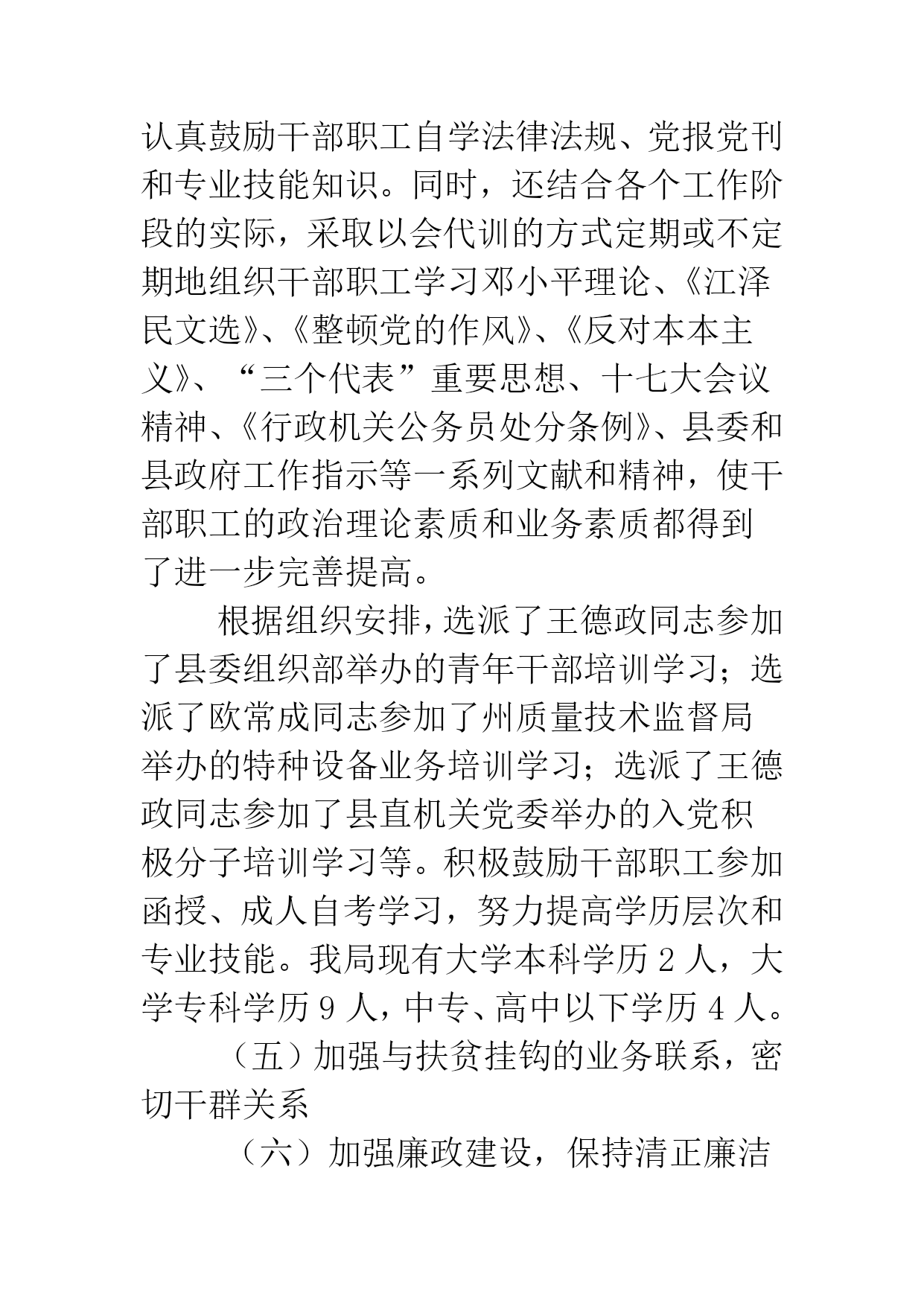 认真鼓励干部职工自学法律法规、党报党刊和专业技能知识。同时，还结合各个工作阶段的实际，采取以会代训的方式定期或不定期地组织干部职工学习邓小平理论、《江泽民文选》、《整顿党的作风》、《反对本本主义》、“三个代表”重要思想、十七大会议精神、《行政机关公务员处分条例》、县委和县政府工作指示等一系列文献和精神，使干部职工的政治理论素质和业务素质都得到了进一步完善提高。

根据组织安排，选派了王德政同志参加了县委组织部举办的青年干部培训学习；选派了欧常成同志参加了州质量技术监督局举办的特种设备业务培训学习；选派了王德政同志参加了县直机关党委举办的入党积极分子培训学习等。积极鼓励干部职工参加函授、成人自考学习，努力提高学历层次和专业技能。我局现有大学本科学历 2 人，大学专科学历 9 人，中专、高中以下学历 4 人。

（五）加强与扶贫挂钩的业务联系，密切干群关系

（六）加强廉政建设，保持清正廉洁